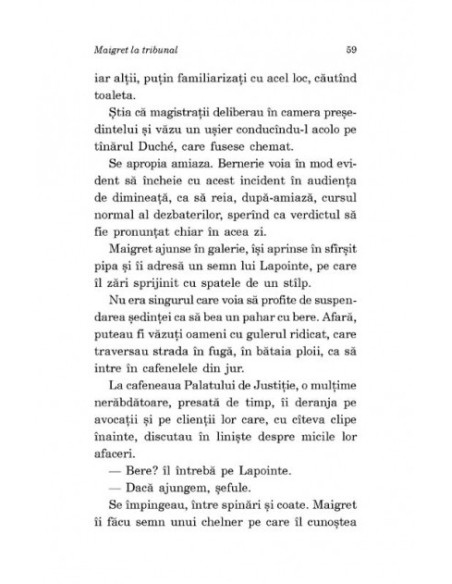 Maigret la tribunal 59

iar alții, puțin familiarizați cu acel loc, căutînd toaleta.

Știa că magistrații deliberau în camera președintelui și văzu un ușier conducîndu-l acolo pe tînărul Duché, care fusese chemat.

Se apropia amiaza. Bernerie voia în mod evident să încheie cu acest incident în audiența de dimineață, ca să reia, după-amiază, cursul normal al dezbaterilor, sperînd ca verdictul să fie pronunțat chiar în acea zi.

Maigret ajunse în galerie, își aprinse în sfîrșit pipa și îi adresă un semn lui Lapointe, pe care îl zări sprijinit cu spatele de un stîlp.

Nu era singurul care voia să profite de suspendarea ședinței ca să bea un pahar cu bere. Afară, puteau fi văzuți oameni cu gulerul ridicat, care traversau strada în fugă, în bătaia ploii, ca să intre în cafenelele din jur.

La cafeneaua Palatului de Justiție, o mulțime nerăbdătoare, presată de timp, îi deranja pe avocații și pe clienții lor care, cu cîteva clipe înainte, discutau în liniște despre micile lor afaceri.

— Bere? îl întrebă pe Lapointe.

— Dacă ajungem, șefule.

Se împingeau, între spinări și coate. Maigret îi făcu semn unui chelner pe care îl cunoștea